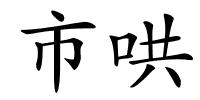 市哄